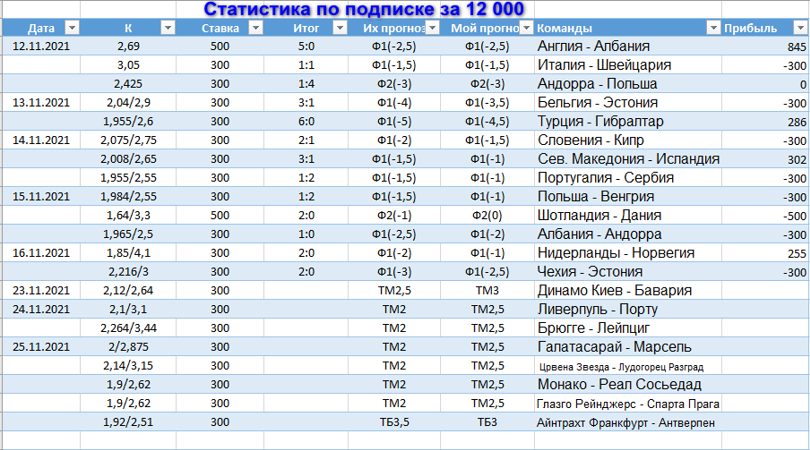 Статистика по подписке за 12 000

| Дата | К | Ставка | Итог | Их прогноз | Мой прогноз | Команды | Прибыль |
|---|---|---|---|---|---|---|---|
| 12.11.2021 | 2,69 | 500 | 5:0 | Ф1(-2,5) | Ф1(-2,5) | Англия - Албания | 845 |
| | 3,05 | 300 | 1:1 | Ф1(-1,5) | Ф1(-1,5) | Италия - Швейцария | -300 |
| | 2,425 | 300 | 1:4 | Ф2(-3) | Ф2(-3) | Андорра - Польша | 0 |
| 13.11.2021 | 2,04/2,9 | 300 | 3:1 | Ф1(-4) | Ф1(-3,5) | Бельгия - Эстония | -300 |
| | 1,955/2,6 | 300 | 6:0 | Ф1(-5) | Ф1(-4,5) | Турция - Гибралтар | 286 |
| 14.11.2021 | 2,075/2,75 | 300 | 2:1 | Ф1(-2) | Ф1(-1,5) | Словения - Кипр | -300 |
| | 2,008/2,65 | 300 | 3:1 | Ф1(-1,5) | Ф1(-1) | Сев. Македония - Исландия | 302 |
| | 1,955/2,55 | 300 | 1:2 | Ф1(-1,5) | Ф1(-1) | Португалия - Сербия | -300 |
| 15.11.2021 | 1,984/2,55 | 300 | 1:2 | Ф1(-1,5) | Ф1(-1) | Польша - Венгрия | -300 |
| | 1,64/3,3 | 500 | 2:0 | Ф2(-1) | Ф2(0) | Шотландия - Дания | -500 |
| | 1,965/2,5 | 300 | 1:0 | Ф1(-2,5) | Ф1(-2) | Албания - Андорра | -300 |
| 16.11.2021 | 1,85/4,1 | 300 | 2:0 | Ф1(-2) | Ф1(-1) | Нидерланды - Норвегия | 255 |
| | 2,216/3 | 300 | 2:0 | Ф1(-3) | Ф1(-2,5) | Чехия - Эстония | -300 |
| 23.11.2021 | 2,12/2,64 | 300 | | ТМ2,5 | ТМ3 | Динамо Киев - Бавария | |
| 24.11.2021 | 2,1/3,1 | 300 | | ТМ2 | ТМ2,5 | Ливерпуль - Порту | |
| | 2,264/3,44 | 300 | | ТМ2 | ТМ2,5 | Брюгге - Лейпциг | |
| 25.11.2021 | 2/2,875 | 300 | | ТМ2 | ТМ2,5 | Галатасарай - Марсель | |
| | 2,14/3,15 | 300 | | ТМ2 | ТМ2,5 | Црвена Звезда - Лудогорец Разград | |
| | 1,9/2,62 | 300 | | ТМ2 | ТМ2,5 | Монако - Реал Сосьедад | |
| | 1,9/2,62 | 300 | | ТМ2 | ТМ2,5 | Глазго Рейнджерс - Спарта Прага | |
| | 1,92/2,51 | 300 | | ТБ3,5 | ТБ3 | Айнтрахт Франкфурт - Антверпен | |